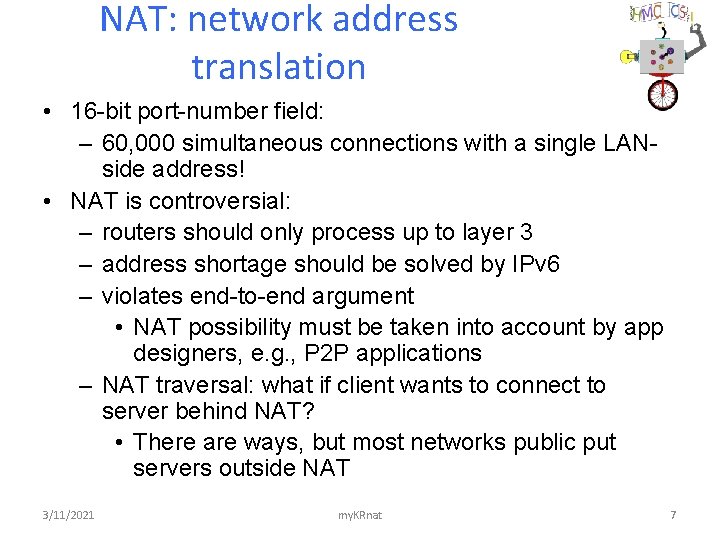 NAT: network address translation

HMC CS

• 16-bit port-number field:
– 60,000 simultaneous connections with a single LAN-side address!
• NAT is controversial:
– routers should only process up to layer 3
– address shortage should be solved by IPv6
– violates end-to-end argument
• NAT possibility must be taken into account by app designers, e.g., P2P applications
– NAT traversal: what if client wants to connect to server behind NAT?
• There are ways, but most networks public put servers outside NAT

3/11/2021 myKRnat 7